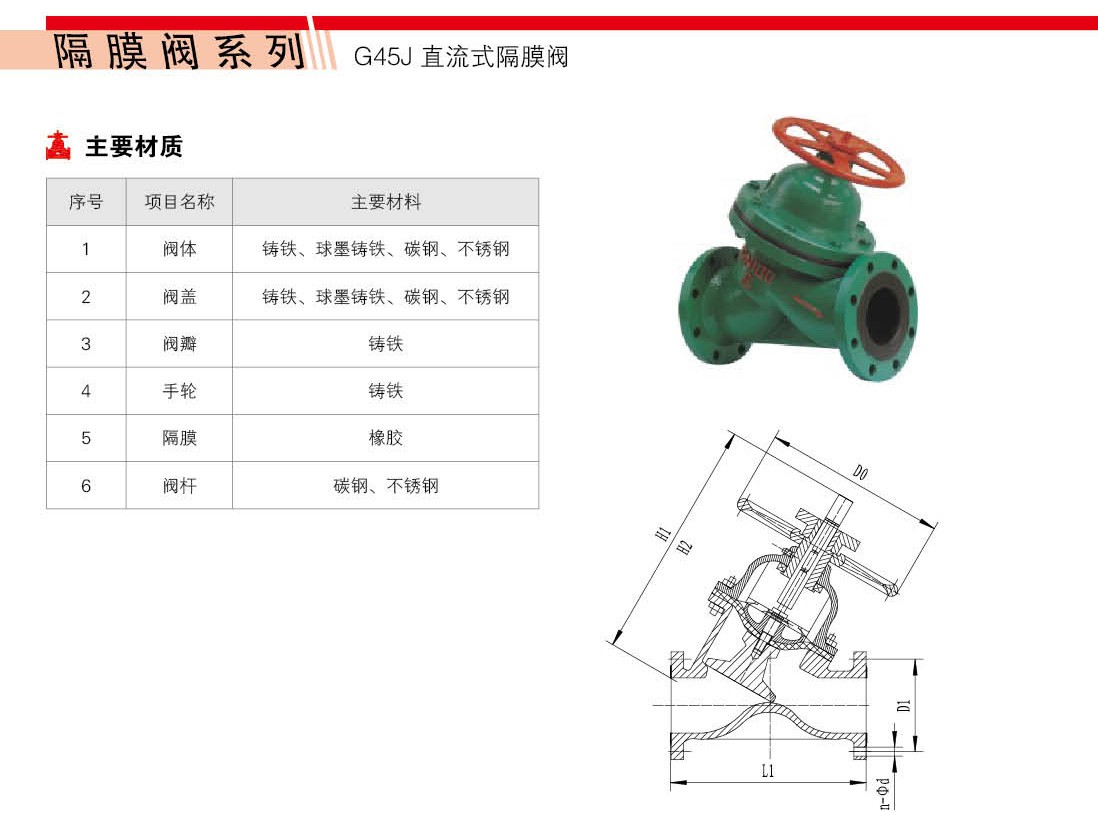 隔膜阀系列 G45J 直流式隔膜阀

主要材质

| 序号 | 项目名称 | 主要材料 |
|---|---|---|
| 1 | 阀体 | 铸铁、球墨铸铁、碳钢、不锈钢 |
| 2 | 阀盖 | 铸铁、球墨铸铁、碳钢、不锈钢 |
| 3 | 阀瓣 | 铸铁 |
| 4 | 手轮 | 铸铁 |
| 5 | 隔膜 | 橡胶 |
| 6 | 阀杆 | 碳钢、不锈钢 |

D0
H1
H2
D1
L1
n-Φd